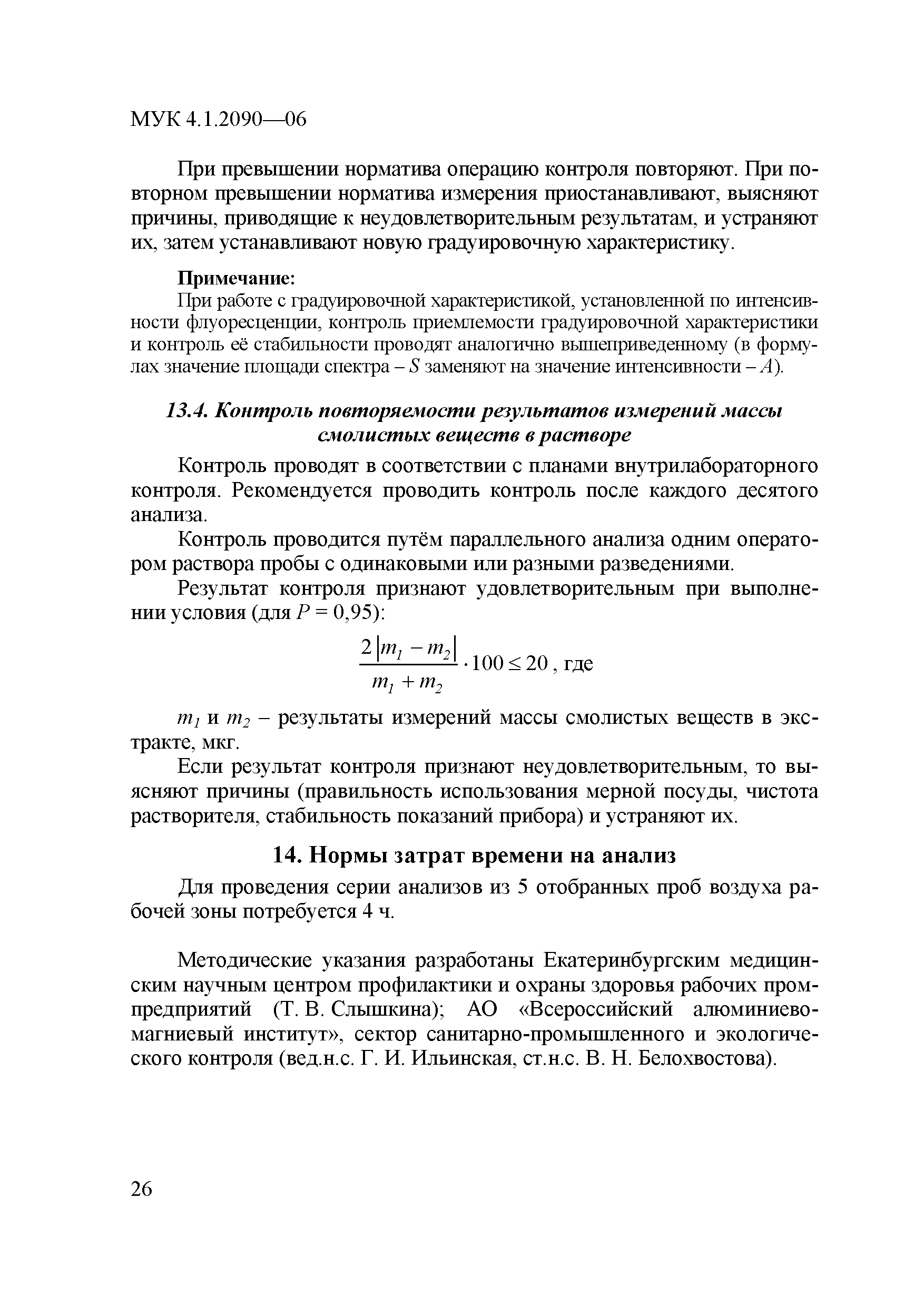 МУК 4.1.2090—06

При превышении норматива операцию контроля повторяют. При повторном превышении норматива измерения приостанавливают, выясняют причины, приводящие к неудовлетворительным результатам, и устраняют их, затем устанавливают новую градуировочную характеристику.

Примечание:
При работе с градуировочной характеристикой, установленной по интенсивности флуоресценции, контроль приемлемости градуировочной характеристики и контроль её стабильности проводят аналогично вышеприведенному (в формулах значение площади спектра – $S$ заменяют на значение интенсивности – $A$).

13.4. Контроль повторяемости результатов измерений массы смолистых веществ в растворе

Контроль проводят в соответствии с планами внутрилабораторного контроля. Рекомендуется проводить контроль после каждого десятого анализа.

Контроль проводится путём параллельного анализа одним оператором раствора пробы с одинаковыми или разными разведениями.

Результат контроля признают удовлетворительным при выполнении условия (для $P = 0,95$):

$\frac{2|m_1 - m_2|}{m_1 + m_2} \cdot 100 \leq 20$, где

$m_1$ и $m_2$ – результаты измерений массы смолистых веществ в экстракте, мкг.

Если результат контроля признают неудовлетворительным, то выясняют причины (правильность использования мерной посуды, чистота растворителя, стабильность показаний прибора) и устраняют их.

14. Нормы затрат времени на анализ

Для проведения серии анализов из 5 отобранных проб воздуха рабочей зоны потребуется 4 ч.

Методические указания разработаны Екатеринбургским медицинским научным центром профилактики и охраны здоровья рабочих промпредприятий (Т. В. Слышкина); АО «Всероссийский алюминиево-магниевый институт», сектор санитарно-промышленного и экологического контроля (вед.н.с. Г. И. Ильинская, ст.н.с. В. Н. Белохвостова).

26